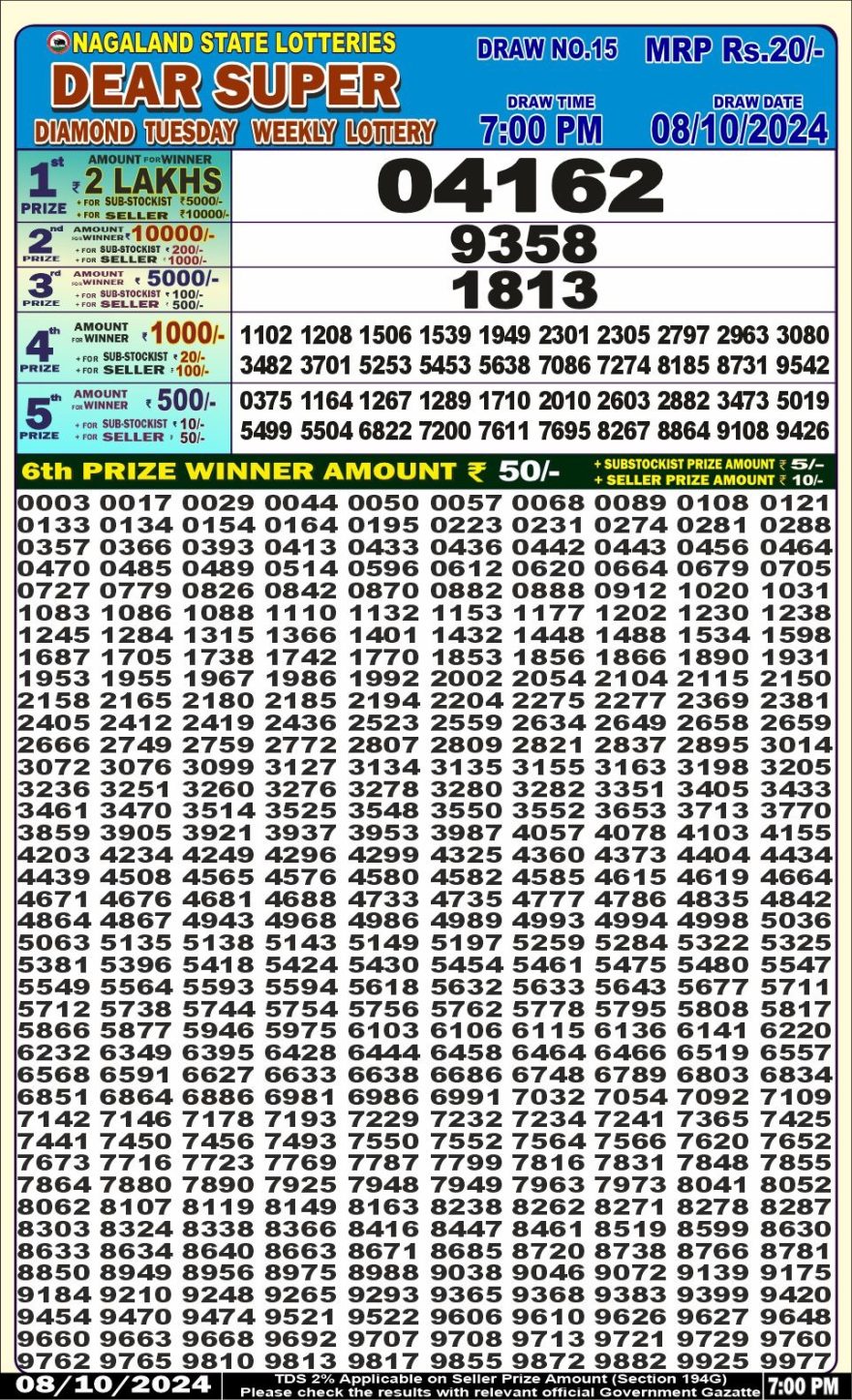 NAGALAND STATE LOTTERIES
DEAR SUPER
DIAMOND TUESDAY WEEKLY LOTTERY

DRAW NO.15 MRP Rs.20/-
DRAW TIME 7:00 PM
DRAW DATE 08/10/2024

1st PRIZE AMOUNT FOR WINNER ₹ 2 LAKHS
+ FOR SUB-STOCKIST ₹5000/-
+ FOR SELLER ₹10000/-
04162

2nd PRIZE AMOUNT FOR WINNER ₹ 10000/-
+ FOR SUB-STOCKIST ₹ 200/-
+ FOR SELLER ₹ 1000/-
9358

3rd PRIZE AMOUNT FOR WINNER ₹ 5000/-
+ FOR SUB-STOCKIST ₹ 100/-
+ FOR SELLER ₹ 500/-
1813

4th PRIZE AMOUNT FOR WINNER ₹ 1000/-
+ FOR SUB-STOCKIST ₹ 20/-
+ FOR SELLER ₹ 100/-
1102 1208 1506 1539 1949 2301 2305 2797 2963 3080
3482 3701 5253 5453 5638 7086 7274 8185 8731 9542

5th PRIZE AMOUNT FOR WINNER ₹ 500/-
+ FOR SUB-STOCKIST ₹ 10/-
+ FOR SELLER ₹ 50/-
0375 1164 1267 1289 1710 2010 2603 2882 3473 5019
5499 5504 6822 7200 7611 7695 8267 8864 9108 9426

6th PRIZE WINNER AMOUNT ₹ 50/-
+ SUBSTOCKIST PRIZE AMOUNT ₹ 5/-
+ SELLER PRIZE AMOUNT ₹ 10/-

0003 0017 0029 0044 0050 0057 0068 0089 0108 0121
0133 0134 0154 0164 0195 0223 0231 0274 0281 0288
0357 0366 0393 0413 0433 0436 0442 0443 0456 0464
0470 0485 0489 0514 0596 0612 0620 0664 0679 0705
0727 0779 0826 0842 0870 0882 0888 0912 1020 1031
1083 1086 1088 1110 1132 1153 1177 1202 1230 1238
1245 1284 1315 1366 1401 1432 1448 1488 1534 1598
1687 1705 1738 1742 1770 1853 1856 1866 1890 1931
1953 1955 1967 1986 1992 2002 2054 2104 2115 2150
2158 2165 2180 2185 2194 2204 2275 2277 2369 2381
2405 2412 2419 2436 2523 2559 2634 2649 2658 2659
2666 2749 2759 2772 2807 2809 2821 2837 2895 3014
3072 3076 3099 3127 3134 3135 3155 3163 3198 3205
3236 3251 3260 3276 3278 3280 3282 3351 3405 3433
3461 3470 3514 3525 3548 3550 3552 3653 3713 3770
3859 3905 3921 3937 3953 3987 4057 4078 4103 4155
4203 4234 4249 4296 4299 4325 4360 4373 4404 4434
4439 4508 4565 4576 4580 4582 4585 4615 4619 4664
4671 4676 4681 4688 4733 4735 4777 4786 4835 4842
4864 4867 4943 4968 4986 4989 4993 4994 4998 5036
5063 5135 5138 5143 5149 5197 5259 5284 5322 5325
5381 5396 5418 5424 5430 5454 5461 5475 5480 5547
5549 5564 5593 5594 5618 5632 5633 5643 5677 5711
5712 5738 5744 5754 5756 5762 5778 5795 5808 5817
5866 5877 5946 5975 6103 6106 6115 6136 6141 6220
6232 6349 6395 6428 6444 6458 6464 6466 6519 6557
6568 6591 6627 6633 6638 6686 6748 6789 6803 6834
6851 6864 6886 6981 6986 6991 7032 7054 7092 7109
7142 7146 7178 7193 7229 7232 7234 7241 7365 7425
7441 7450 7456 7493 7550 7552 7564 7566 7620 7652
7673 7716 7723 7769 7787 7799 7816 7831 7848 7855
7864 7880 7890 7925 7948 7949 7963 7973 8041 8052
8062 8107 8119 8149 8163 8238 8262 8271 8278 8287
8303 8324 8338 8366 8416 8447 8461 8519 8599 8630
8633 8634 8640 8663 8671 8685 8720 8738 8766 8781
8850 8949 8956 8975 8988 9038 9046 9072 9139 9175
9184 9210 9248 9265 9293 9365 9368 9383 9399 9420
9454 9470 9474 9521 9522 9606 9610 9626 9627 9648
9660 9663 9668 9692 9707 9708 9713 9721 9729 9760
9762 9765 9810 9813 9817 9855 9872 9882 9925 9977

08/10/2024
TDS 2% Applicable on Seller Prize Amount (Section 194G)
Please check the results with relevant official Government Gazatte
7:00 PM